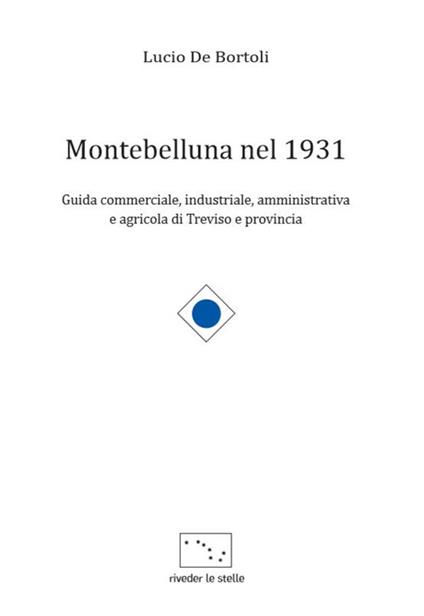 Lucio De Bortoli

Montebelluna nel 1931

Guida commerciale, industriale, amministrativa e agricola di Treviso e provincia

riveder le stelle